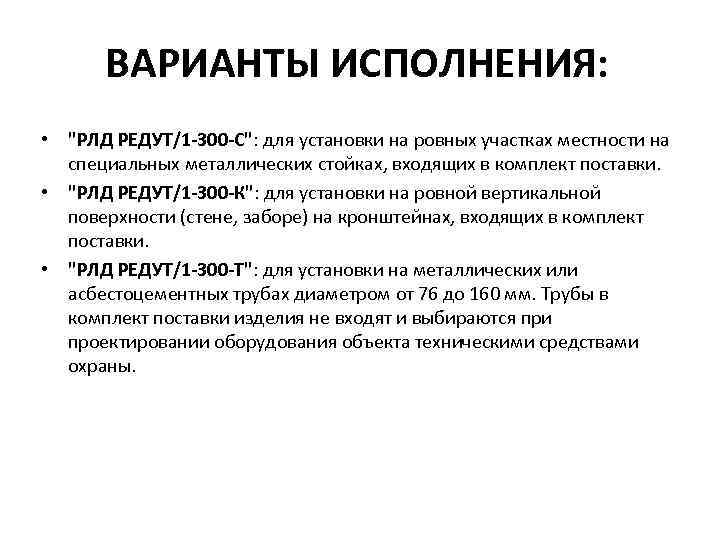 ВАРИАНТЫ ИСПОЛНЕНИЯ:

• "РЛД РЕДУТ/1-300-С": для установки на ровных участках местности на специальных металлических стойках, входящих в комплект поставки.
• "РЛД РЕДУТ/1-300-К": для установки на ровной вертикальной поверхности (стене, заборе) на кронштейнах, входящих в комплект поставки.
• "РЛД РЕДУТ/1-300-Т": для установки на металлических или асбестоцементных трубах диаметром от 76 до 160 мм. Трубы в комплект поставки изделия не входят и выбираются при проектировании оборудования объекта техническими средствами охраны.